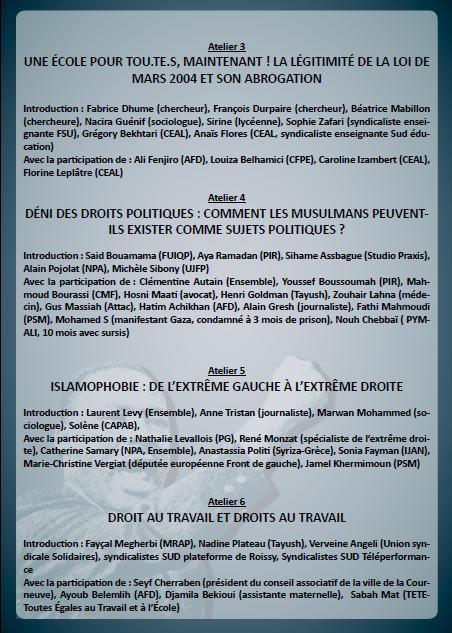 Atelier 3
UNE ÉCOLE POUR TOU.TE.S, MAINTENANT ! LA LÉGITIMITÉ DE LA LOI DE MARS 2004 ET SON ABROGATION

Introduction : Fabrice Dhume (chercheur), François Durpaire (chercheur), Béatrice Mabillon (chercheure), Nacira Guénif (sociologue), Sirine (lycéenne), Sophie Zafari (syndicaliste enseignante FSU), Grégory Bekhtari (CEAL), Anaïs Flores (CEAL, syndicaliste enseignante Sud éducation)
Avec la participation de : Ali Fenjiro (AFD), Louiza Belhamici (CFPE), Caroline Izambert (CEAL), Florine Leplâtre (CEAL)

Atelier 4
DÉNI DES DROITS POLITIQUES : COMMENT LES MUSULMANS PEUVENT-ILS EXISTER COMME SUJETS POLITIQUES ?

Introduction : Said Bouamama (FUIQP), Aya Ramadan (PIR), Sihame Assbague (Studio Praxis), Alain Pojolat (NPA), Michèle Sibony (UJFP)
Avec la participation de : Clémentine Autain (Ensemble), Youssef Boussoumah (PIR), Mahmoud Bourassi (CMF), Hosni Maati (avocat), Henri Goldman (Tayush), Zouhair Lahna (médecin), Gus Massiah (Attac), Hatim Achikhan (AFD), Alain Gresh (journaliste), Fathi Mahmoudi (PSM), Mohamed S (manifestant Gaza, condamné à 3 mois de prison), Nouh Chebbaï ( PYMALI, 10 mois avec sursis)

Atelier 5
ISLAMOPHOBIE : DE L'EXTRÊME GAUCHE À L'EXTRÊME DROITE

Introduction : Laurent Levy (Ensemble), Anne Tristan (journaliste), Marwan Mohammed (sociologue), Solène (CAPAB),
Avec la participation de : Nathalie Levallois (PG), René Monzat (spécialiste de l'extrême droite), Catherine Samary (NPA, Ensemble), Anastassia Politi (Syriza-Grèce), Sonia Fayman (IJAN), Marie-Christine Vergiat (députée européenne Front de gauche), Jamel Khermimoun (PSM)

Atelier 6
DROIT AU TRAVAIL ET DROITS AU TRAVAIL

Introduction : Fayçal Megherbi (MRAP), Nadine Plateau (Tayush), Verveine Angeli (Union syndicale Solidaires), syndicalistes SUD plateforme de Roissy, Syndicalistes SUD Téléperformance
Avec la participation de : Seyf Cherraben (président du conseil associatif de la ville de la Courneuve), Ayoub Belemlih (AFD), Djamila Bekioui (assistante maternelle), Sabah Mat (TETE-Toutes Égales au Travail et à l'École)